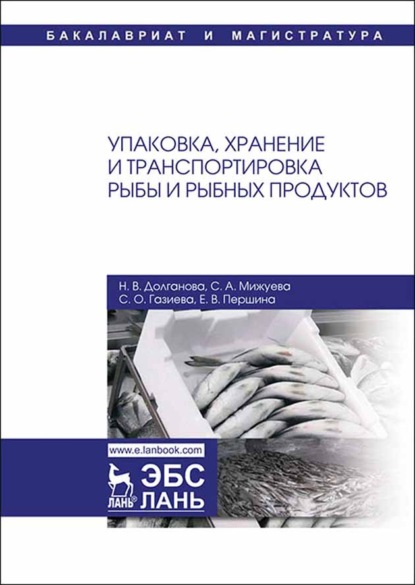 БАКАЛАВРИАТ И МАГИСТРАТУРА

УПАКОВКА, ХРАНЕНИЕ И ТРАНСПОРТИРОВКА РЫБЫ И РЫБНЫХ ПРОДУКТОВ

Н. В. Долганова, С. А. Мижуева
С. О. Газиева, Е. В. Першина

www.e.lanbook.com

ЛАНЬ®
ЭБС
ЛАНЬ